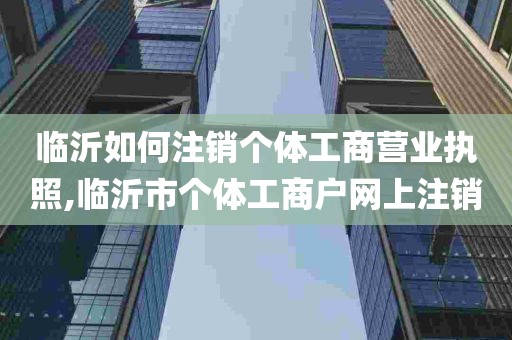 临沂如何注销个体工商营业执照,临沂市个体工商户网上注销